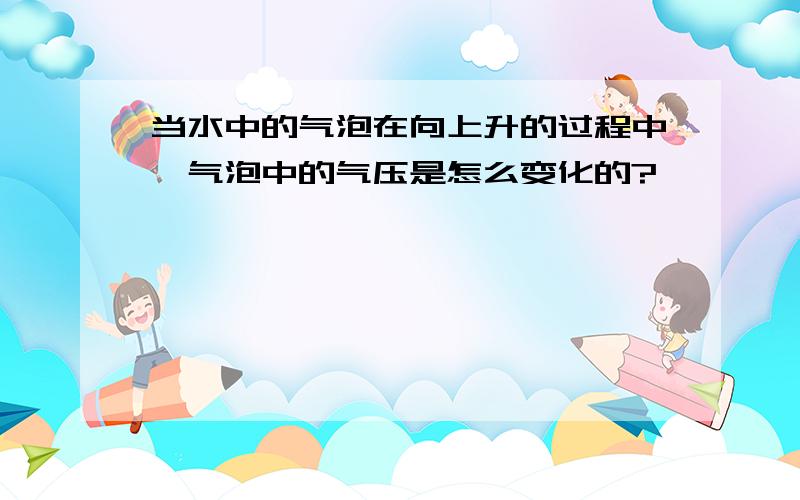 当水中的气泡在向上升的过程中，气泡中的气压是怎么变化的?